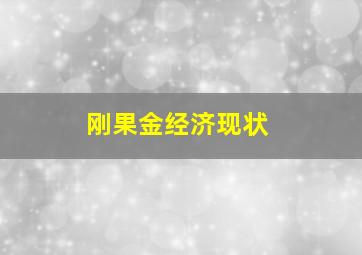 刚果金经济现状